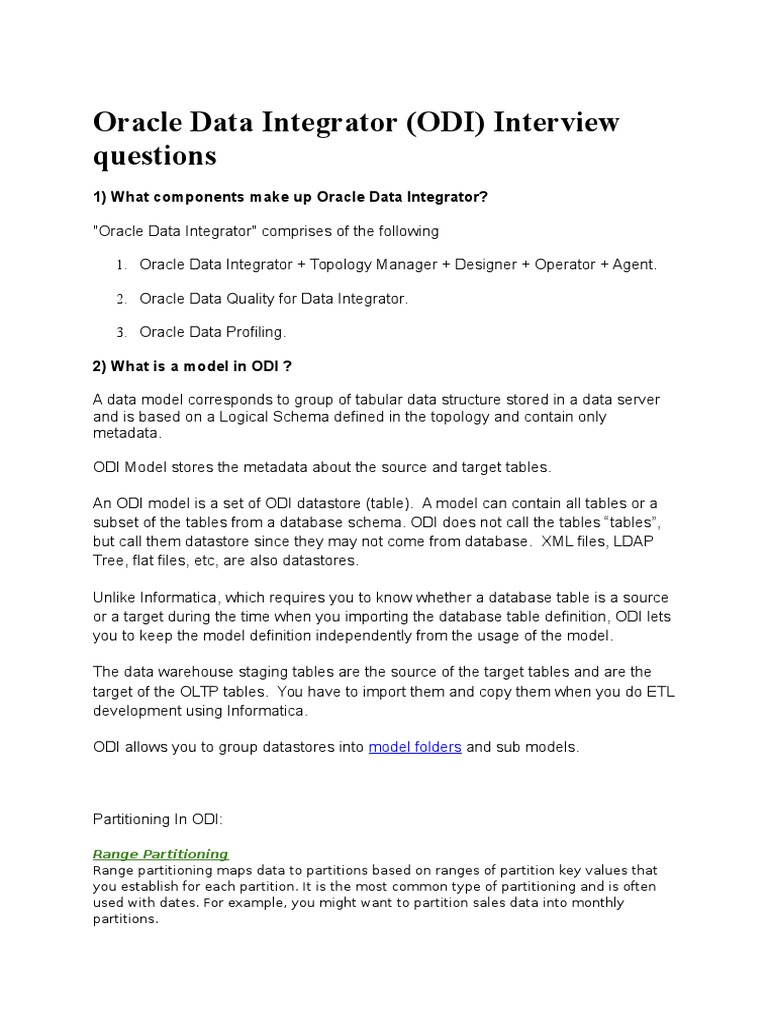 Oracle Data Integrator (ODI) Interview questions

1) What components make up Oracle Data Integrator?

"Oracle Data Integrator" comprises of the following

1. Oracle Data Integrator + Topology Manager + Designer + Operator + Agent.

2. Oracle Data Quality for Data Integrator.

3. Oracle Data Profiling.

2) What is a model in ODI ?

A data model corresponds to group of tabular data structure stored in a data server and is based on a Logical Schema defined in the topology and contain only metadata.

ODI Model stores the metadata about the source and target tables.

An ODI model is a set of ODI datastore (table). A model can contain all tables or a subset of the tables from a database schema. ODI does not call the tables “tables”, but call them datastore since they may not come from database. XML files, LDAP Tree, flat files, etc, are also datastores.

Unlike Informatica, which requires you to know whether a database table is a source or a target during the time when you importing the database table definition, ODI lets you to keep the model definition independently from the usage of the model.

The data warehouse staging tables are the source of the target tables and are the target of the OLTP tables. You have to import them and copy them when you do ETL development using Informatica.

ODI allows you to group datastores into model folders and sub models.

Partitioning In ODI:

Range Partitioning
Range partitioning maps data to partitions based on ranges of partition key values that you establish for each partition. It is the most common type of partitioning and is often used with dates. For example, you might want to partition sales data into monthly partitions.